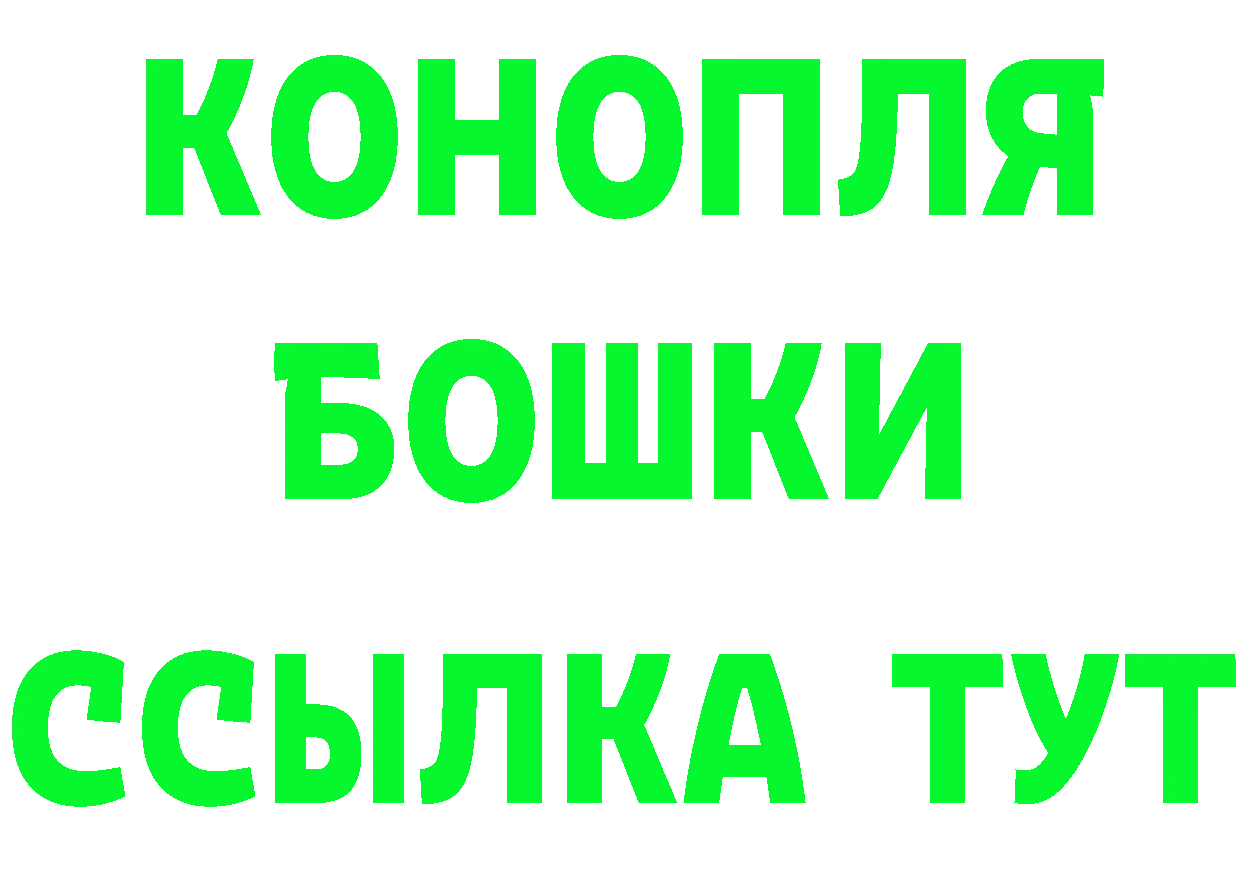 КОНОПЛЯ
БОШКИ
ССЫЛКА ТУТ